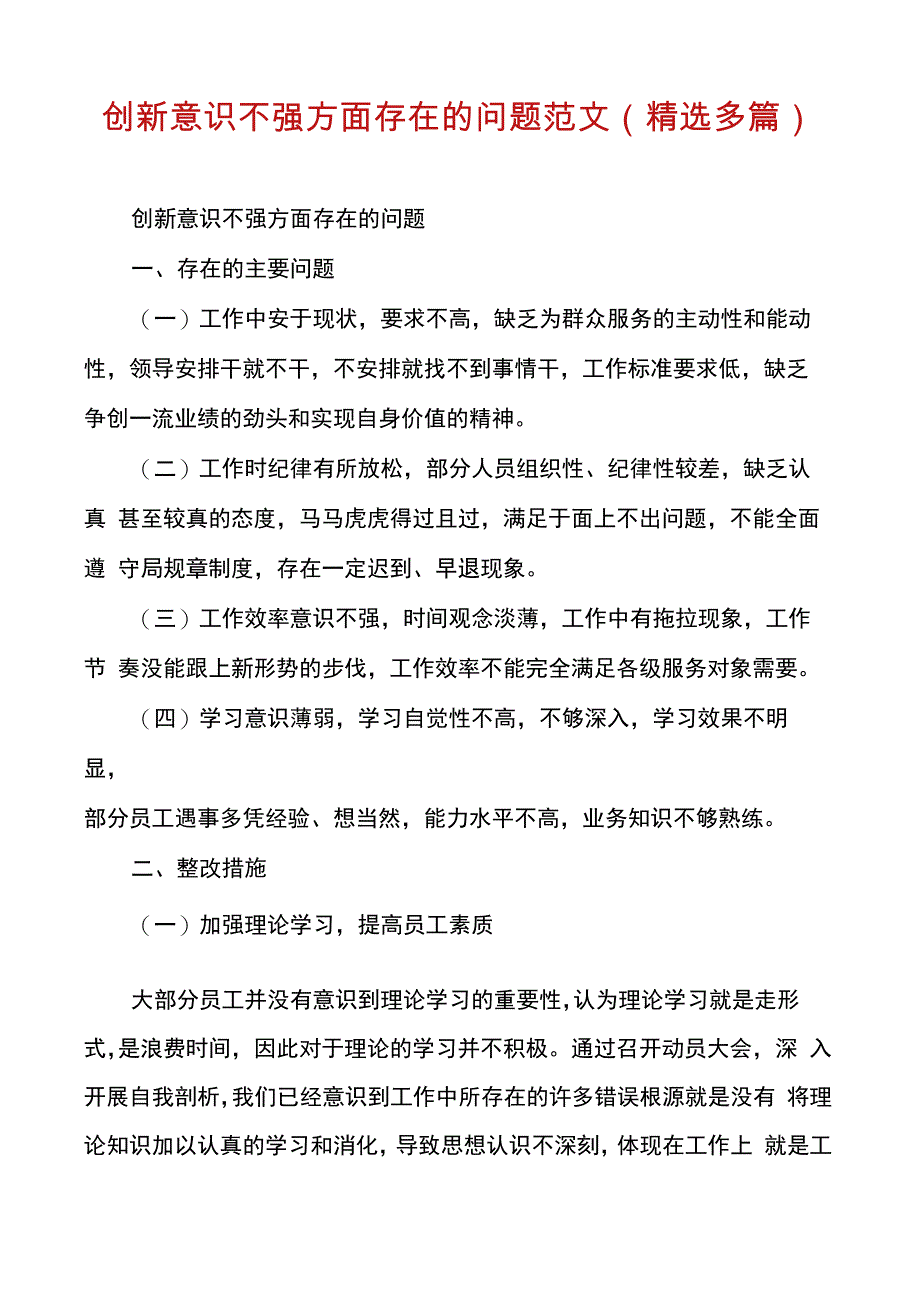 创新意识不强方面存在的问题范文（精选多篇）

创新意识不强方面存在的问题

一、存在的主要问题

（一）工作中安于现状，要求不高，缺乏为群众服务的主动性和能动性，领导安排干就不干，不安排就找不到事情干，工作标准要求低，缺乏争创一流业绩的劲头和实现自身价值的精神。

（二）工作时纪律有所放松，部分人员组织性、纪律性较差，缺乏认真 甚至较真的态度，马马虎虎得过且过，满足于面上不出问题，不能全面遵 守局规章制度，存在一定迟到、早退现象。

（三）工作效率意识不强，时间观念淡薄，工作中有拖拉现象，工作节 奏没能跟上新形势的步伐，工作效率不能完全满足各级服务对象需要。

（四）学习意识薄弱，学习自觉性不高，不够深入，学习效果不明显，

部分员工遇事多凭经验、想当然，能力水平不高，业务知识不够熟练。

二、整改措施

（一）加强理论学习，提高员工素质

大部分员工并没有意识到理论学习的重要性，认为理论学习就是走形式，是浪费时间，因此对于理论的学习并不积极。通过召开动员大会，深 入开展自我剖析，我们已经意识到工作中所存在的许多错误根源就是没有 将理论知识加以认真的学习和消化，导致思想认识不深刻，体现在工作上 就是工